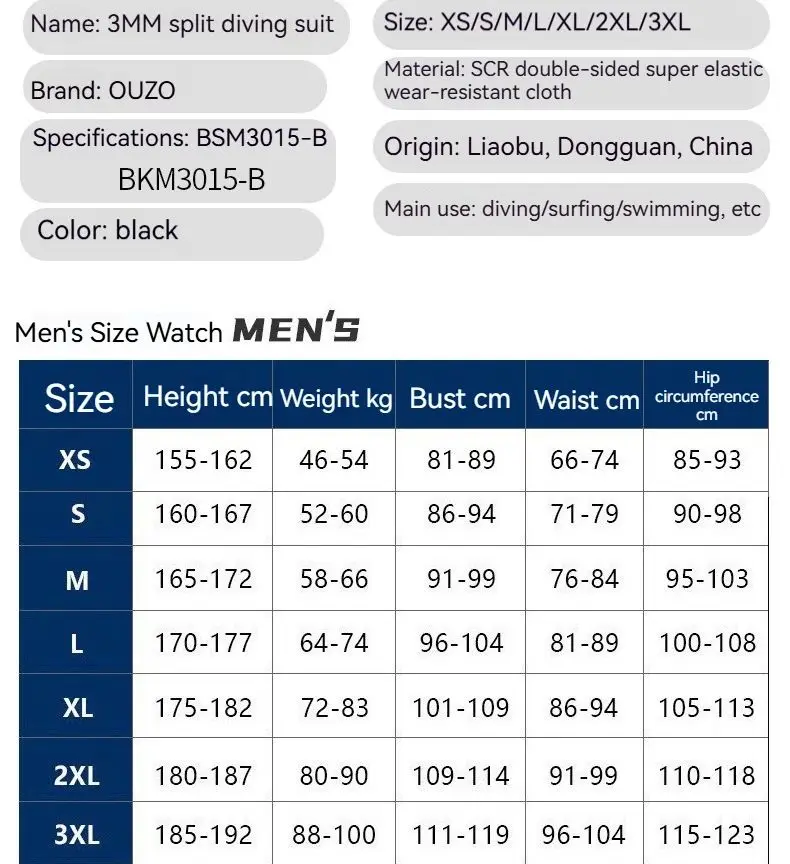 Name: 3MM split diving suit

Brand: OUZO

Specifications: BSM3015-B
BKM3015-B

Color: black

Size: XS/S/M/L/XL/2XL/3XL

Material: SCR double-sided super elastic wear-resistant cloth

Origin: Liaobu, Dongguan, China

Main use: diving/surfing/swimming, etc

Men's Size Watch MEN'S

| Size | Height cm | Weight kg | Bust cm | Waist cm | Hip circumference cm |
|---|---|---|---|---|---|
| XS | 155-162 | 46-54 | 81-89 | 66-74 | 85-93 |
| S | 160-167 | 52-60 | 86-94 | 71-79 | 90-98 |
| M | 165-172 | 58-66 | 91-99 | 76-84 | 95-103 |
| L | 170-177 | 64-74 | 96-104 | 81-89 | 100-108 |
| XL | 175-182 | 72-83 | 101-109 | 86-94 | 105-113 |
| 2XL | 180-187 | 80-90 | 109-114 | 91-99 | 110-118 |
| 3XL | 185-192 | 88-100 | 111-119 | 96-104 | 115-123 |